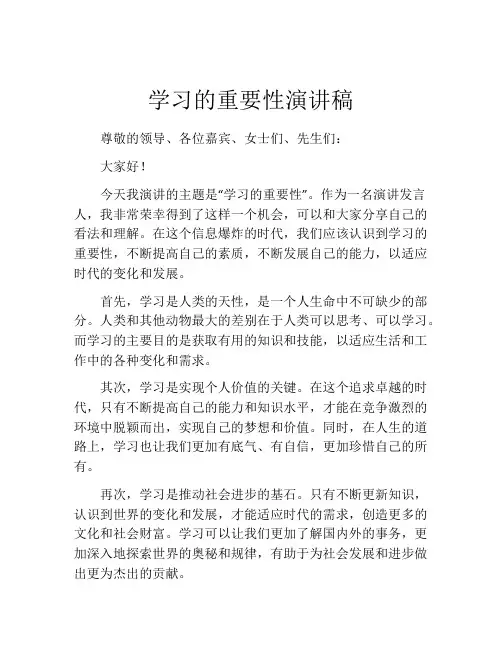 学习的重要性演讲稿

尊敬的领导、各位嘉宾、女士们、先生们：

大家好！

今天我演讲的主题是“学习的重要性”。作为一名演讲发言人，我非常荣幸得到了这样一个机会，可以和大家分享自己的看法和理解。在这个信息爆炸的时代，我们应该认识到学习的重要性，不断提高自己的素质，不断发展自己的能力，以适应时代的变化和发展。

首先，学习是人类的天性，是一个人生命中不可缺少的部分。人类和其他动物最大的差别在于人类可以思考、可以学习。而学习的主要目的是获取有用的知识和技能，以适应生活和工作中的各种变化和需求。

其次，学习是实现个人价值的关键。在这个追求卓越的时代，只有不断提高自己的能力和知识水平，才能在竞争激烈的环境中脱颖而出，实现自己的梦想和价值。同时，在人生的道路上，学习也让我们更加有底气、有自信，更加珍惜自己的所有。

再次，学习是推动社会进步的基石。只有不断更新知识，认识到世界的变化和发展，才能适应时代的需求，创造更多的文化和社会财富。学习可以让我们更加了解国内外的事务，更加深入地探索世界的奥秘和规律，有助于为社会发展和进步做出更为杰出的贡献。